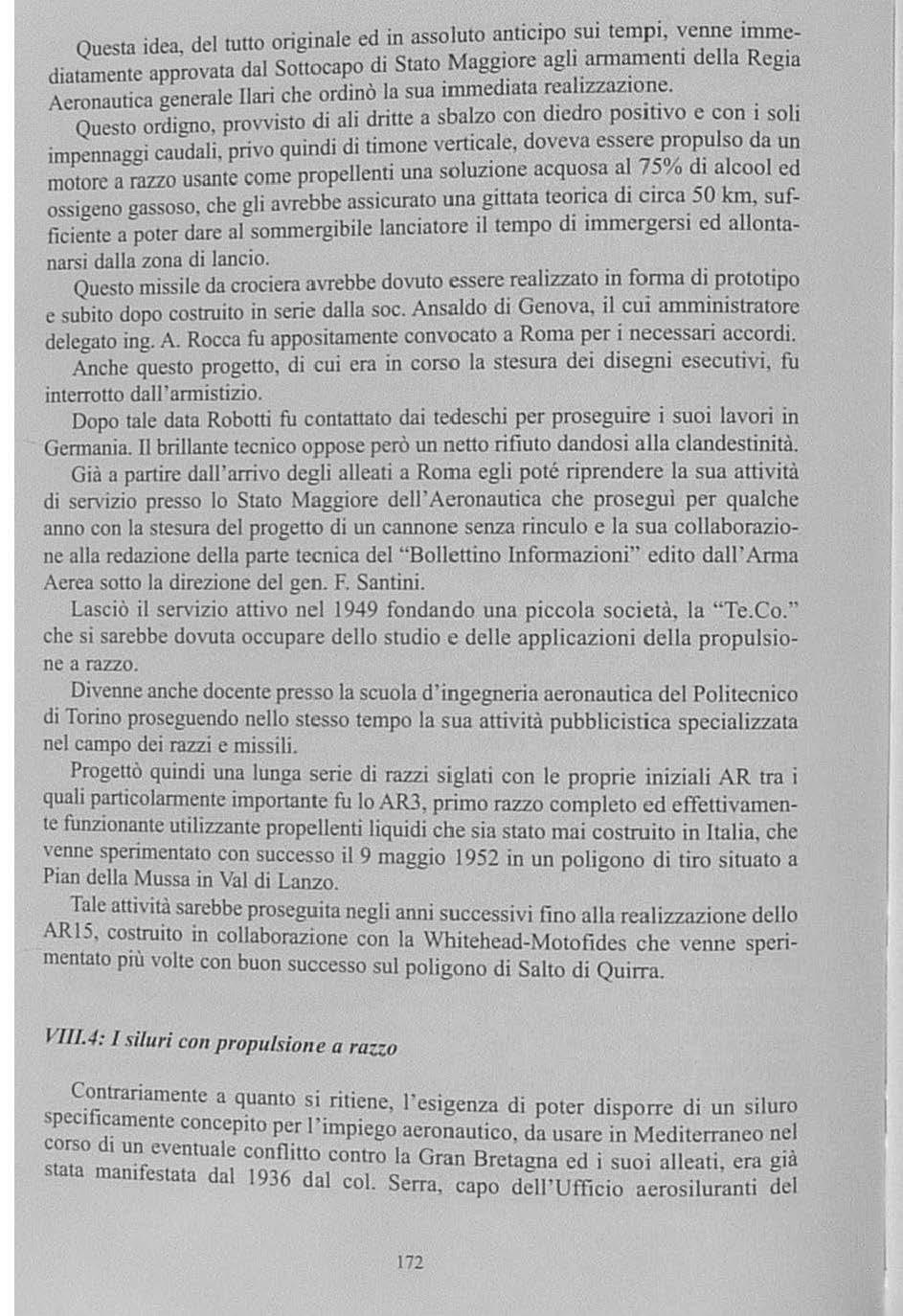 Questa idea, del tutto originale ed in assoluto anticipo sui tempi, venne immediatamente approvata dal Sottocapo di Stato Maggiore agli armamenti della Regia Aeronautica generale Ilari che ordinò la sua immediata realizzazione.

Questo ordigno, provvisto di ali dritte a sbalzo con diedro positivo e con i soli impennaggi caudali, privo quindi di timone verticale, doveva essere propulso da un motore a razzo usante come propellenti una soluzione acquosa al 75% di alcool ed ossigeno gassoso, che gli avrebbe assicurato una gittata teorica di circa 50 km, sufficiente a poter dare al sommergibile lanciatore il tempo di immergersi ed allontanarsi dalla zona di lancio.

Questo missile da crociera avrebbe dovuto essere realizzato in forma di prototipo e subito dopo costruito in serie dalla soc. Ansaldo di Genova, il cui amministratore delegato ing. A. Rocca fu appositamente convocato a Roma per i necessari accordi.

Anche questo progetto, di cui era in corso la stesura dei disegni esecutivi, fu interrotto dall'armistizio.

Dopo tale data Robotti fu contattato dai tedeschi per proseguire i suoi lavori in Germania. Il brillante tecnico oppose però un netto rifiuto dandosi alla clandestinità.

Già a partire dall'arrivo degli alleati a Roma egli poté riprendere la sua attività di servizio presso lo Stato Maggiore dell'Aeronautica che proseguì per qualche anno con la stesura del progetto di un cannone senza rinculo e la sua collaborazione alla redazione della parte tecnica del "Bollettino Informazioni" edito dall'Arma Aerea sotto la direzione del gen. F. Santini.

Lasciò il servizio attivo nel 1949 fondando una piccola società, la "Te.Co." che si sarebbe dovuta occupare dello studio e delle applicazioni della propulsione a razzo.

Divenne anche docente presso la scuola d'ingegneria aeronautica del Politecnico di Torino proseguendo nello stesso tempo la sua attività pubblicistica specializzata nel campo dei razzi e missili.

Progettò quindi una lunga serie di razzi siglati con le proprie iniziali AR tra i quali particolarmente importante fu lo AR3, primo razzo completo ed effettivamente funzionante utilizzante propellenti liquidi che sia stato mai costruito in Italia, che venne sperimentato con successo il 9 maggio 1952 in un poligono di tiro situato a Pian della Mussa in Val di Lanzo.

Tale attività sarebbe proseguita negli anni successivi fino alla realizzazione dello AR15, costruito in collaborazione con la Whitehead-Motofides che venne sperimentato più volte con buon successo sul poligono di Salto di Quirra.

VIII.4: I siluri con propulsione a razzo

Contrariamente a quanto si ritiene, l'esigenza di poter disporre di un siluro specificamente concepito per l'impiego aeronautico, da usare in Mediterraneo nel corso di un eventuale conflitto contro la Gran Bretagna ed i suoi alleati, era già stata manifestata dal 1936 dal col. Serra, capo dell'Ufficio aerosiluranti del

172